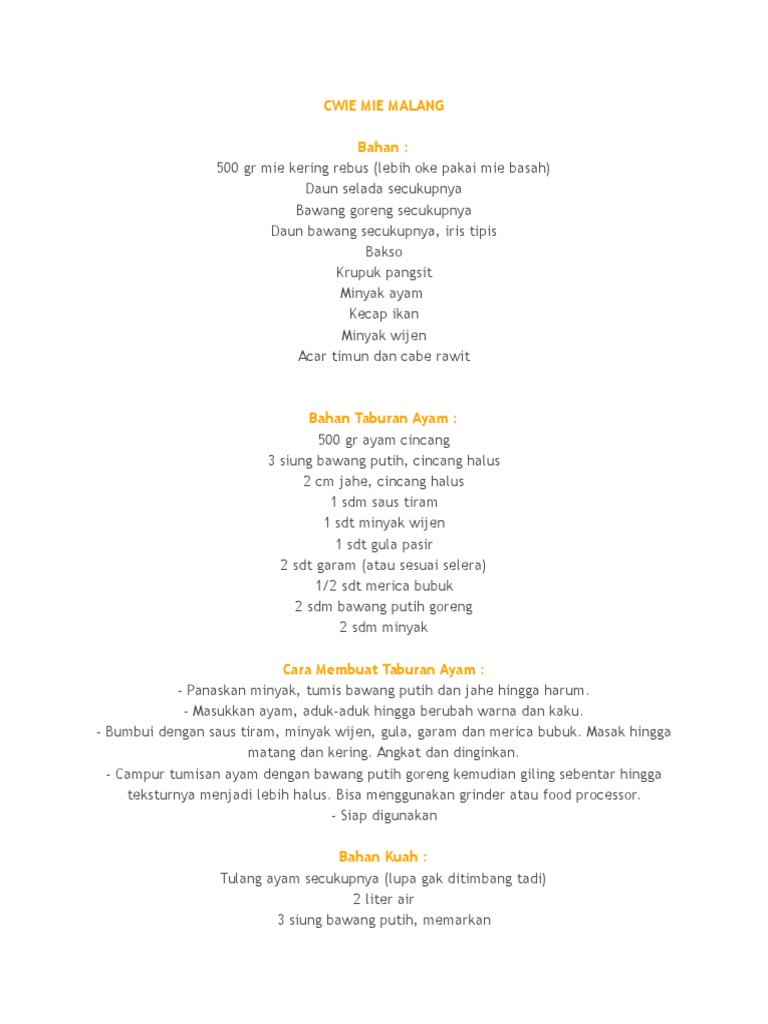 CWIE MIE MALANG

Bahan :
500 gr mie kering rebus (lebih oke pakai mie basah)
Daun selada secukupnya
Bawang goreng secukupnya
Daun bawang secukupnya, iris tipis
Bakso
Krupuk pangsit
Minyak ayam
Kecap ikan
Minyak wijen
Acar timun dan cabe rawit

Bahan Taburan Ayam :
500 gr ayam cincang
3 siung bawang putih, cincang halus
2 cm jahe, cincang halus
1 sdm saus tiram
1 sdt minyak wijen
1 sdt gula pasir
2 sdt garam (atau sesuai selera)
1/2 sdt merica bubuk
2 sdm bawang putih goreng
2 sdm minyak

Cara Membuat Taburan Ayam :
- Panaskan minyak, tumis bawang putih dan jahe hingga harum.
- Masukkan ayam, aduk-aduk hingga berubah warna dan kaku.
- Bumbui dengan saus tiram, minyak wijen, gula, garam dan merica bubuk. Masak hingga matang dan kering. Angkat dan dinginkan.
- Campur tumisan ayam dengan bawang putih goreng kemudian giling sebentar hingga teksturnya menjadi lebih halus. Bisa menggunakan grinder atau food processor.
- Siap digunakan

Bahan Kuah :
Tulang ayam secukupnya (lupa gak ditimbang tadi)
2 liter air
3 siung bawang putih, memarkan